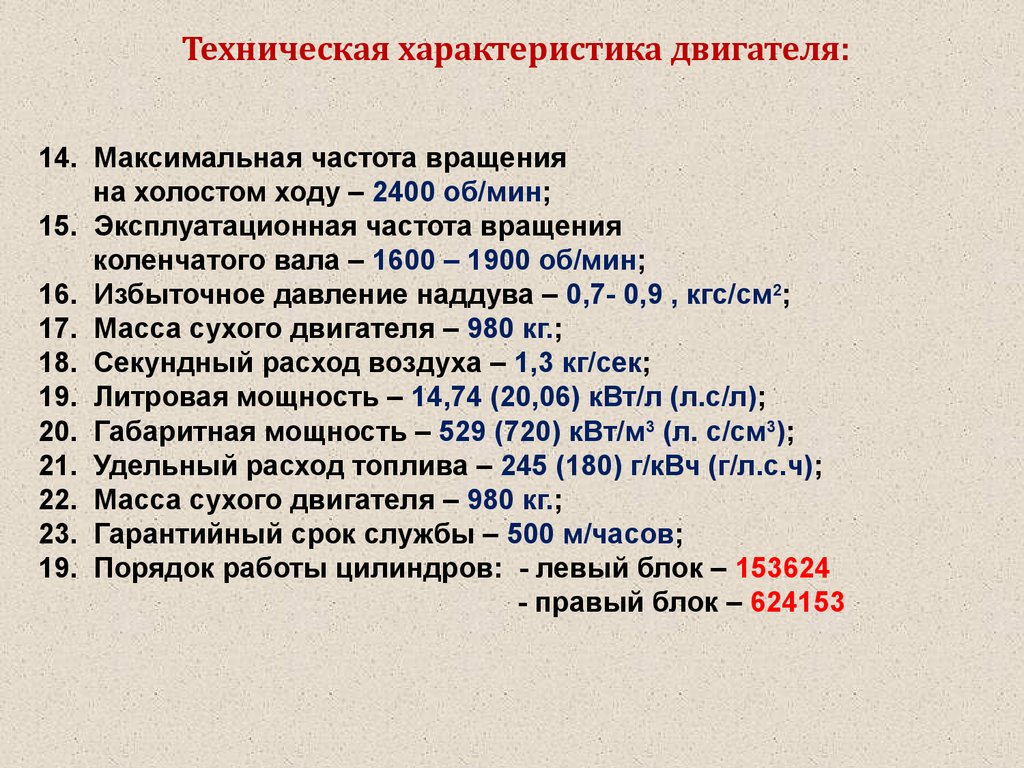 Техническая характеристика двигателя:

14. Максимальная частота вращения на холостом ходу – 2400 об/мин;
15. Эксплуатационная частота вращения коленчатого вала – 1600 – 1900 об/мин;
16. Избыточное давление наддува – 0,7- 0,9 , кгс/см$^2$;
17. Масса сухого двигателя – 980 кг.;
18. Секундный расход воздуха – 1,3 кг/сек;
19. Литровая мощность – 14,74 (20,06) кВт/л (л.с/л);
20. Габаритная мощность – 529 (720) кВт/м$^3$ (л. с/см$^3$);
21. Удельный расход топлива – 245 (180) г/кВч (г/л.с.ч);
22. Масса сухого двигателя – 980 кг.;
23. Гарантийный срок службы – 500 м/часов;
19. Порядок работы цилиндров: - левый блок – 153624
- правый блок – 624153